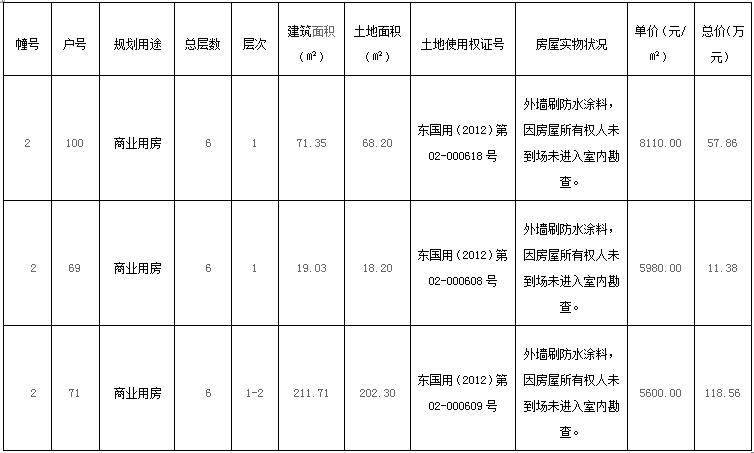 | 幢号 | 户号 | 规划用途 | 总层数 | 层次 | 建筑面积（㎡） | 土地面积（㎡） | 土地使用权证号 | 房屋实物状况 | 单价（元/㎡） | 总价（万元） |
|---|---|---|---|---|---|---|---|---|---|---|
| 2 | 100 | 商业用房 | 6 | 1 | 71.35 | 68.20 | 东国用（2012）第02-000618号 | 外墙刷防水涂料，因房屋所有权人未到场未进入室内勘查。 | 8110.00 | 57.86 |
| 2 | 69 | 商业用房 | 6 | 1 | 19.03 | 18.20 | 东国用（2012）第02-000608号 | 外墙刷防水涂料，因房屋所有权人未到场未进入室内勘查。 | 5980.00 | 11.38 |
| 2 | 71 | 商业用房 | 6 | 1-2 | 211.71 | 202.30 | 东国用（2012）第02-000609号 | 外墙刷防水涂料，因房屋所有权人未到场未进入室内勘查。 | 5600.00 | 118.56 |